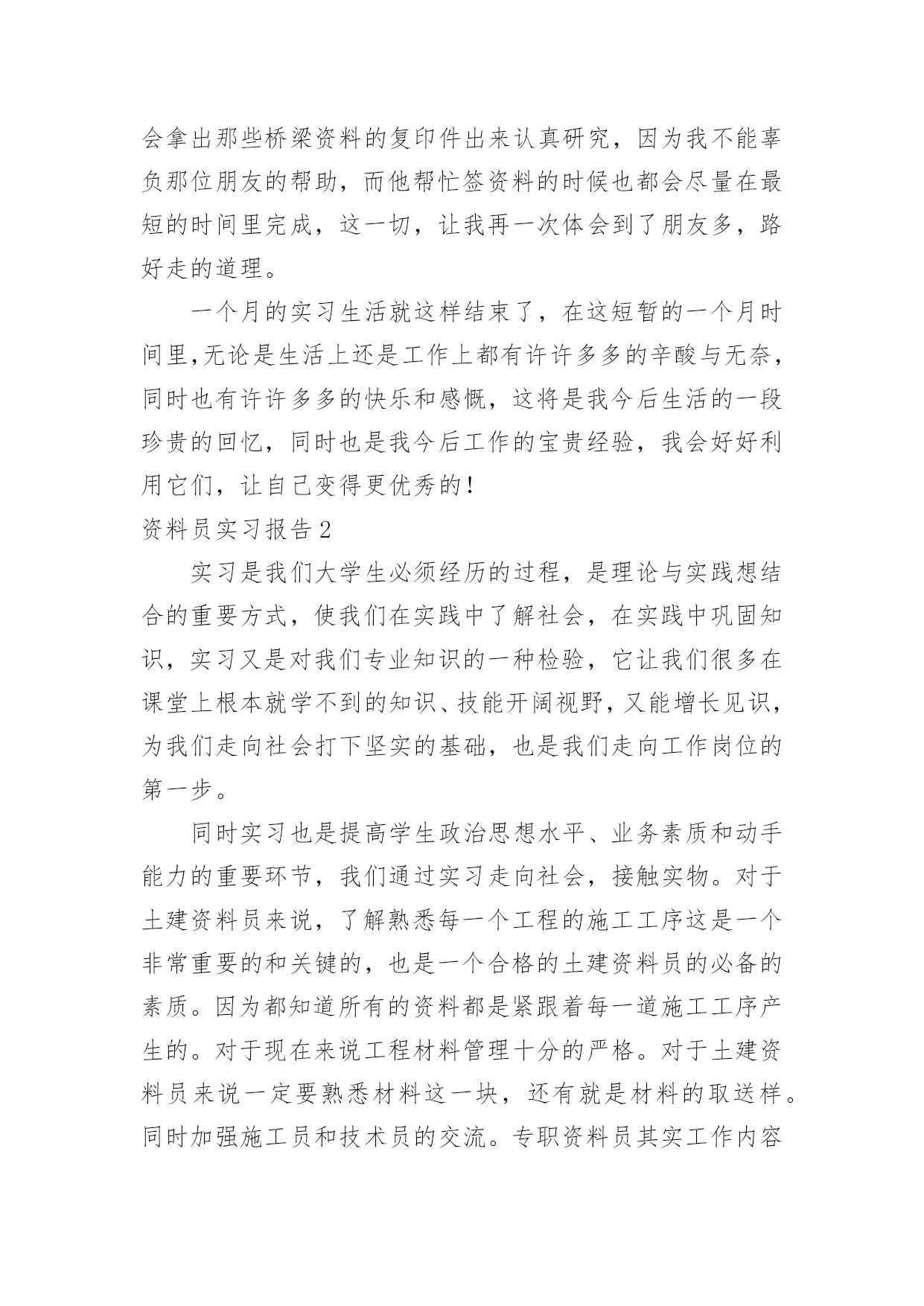 会拿出那些桥梁资料的复印件出来认真研究，因为我不能辜负那位朋友的帮助，而他帮忙签资料的时候也都会尽量在最短的时间里完成，这一切，让我再一次体会到了朋友多，路好走的道理。

一个月的实习生活就这样结束了，在这短暂的一个月时间里,无论是生活上还是工作上都有许许多多的辛酸与无奈，同时也有许许多多的快乐和感慨，这将是我今后生活的一段珍贵的回忆，同时也是我今后工作的宝贵经验，我会好好利用它们，让自己变得更优秀的！

资料员实习报告2

实习是我们大学生必须经历的过程，是理论与实践想结合的重要方式，使我们在实践中了解社会，在实践中巩固知识，实习又是对我们专业知识的一种检验，它让我们很多在课堂上根本就学不到的知识、技能开阔视野，又能增长见识，为我们走向社会打下坚实的基础，也是我们走向工作岗位的第一步。

同时实习也是提高学生政治思想水平、业务素质和动手能力的重要环节，我们通过实习走向社会，接触实物。对于土建资料员来说，了解熟悉每一个工程的施工工序这是一个非常重要的和关键的，也是一个合格的土建资料员的必备的素质。因为都知道所有的资料都是紧跟着每一道施工工序产生的。对于现在来说工程材料管理十分的严格。对于土建资料员来说一定要熟悉材料这一块，还有就是材料的取送样。同时加强施工员和技术员的交流。专职资料员其实工作内容